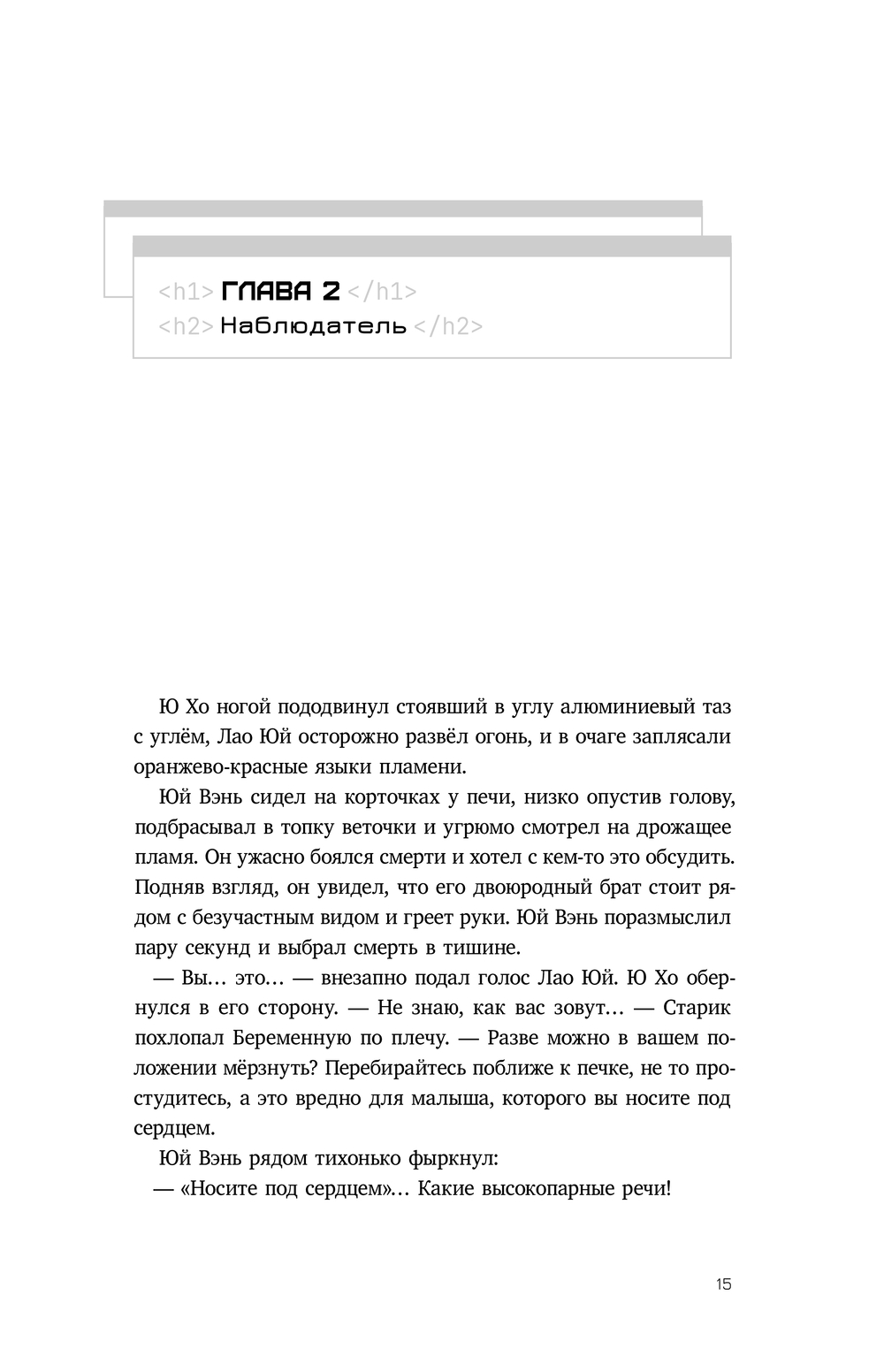 <h1> ГЛАВА 2 </h1>
<h2> Наблюдатель </h2>

Ю Хо ногой пододвинул стоявший в углу алюминиевый таз с углём, Лао Юй осторожно развёл огонь, и в очаге заплясали оранжево-красные языки пламени.

Юй Вэнь сидел на корточках у печи, низко опустив голову, подбрасывал в топку веточки и угрюмо смотрел на дрожащее пламя. Он ужасно боялся смерти и хотел с кем-то это обсудить. Подняв взгляд, он увидел, что его двоюродный брат стоит рядом с безучастным видом и греет руки. Юй Вэнь поразмыслил пару секунд и выбрал смерть в тишине.

— Вы… это… — внезапно подал голос Лао Юй. Ю Хо обернулся в его сторону. — Не знаю, как вас зовут… — Старик похлопал Беременную по плечу. — Разве можно в вашем положении мёрзнуть? Перебирайтесь поближе к печке, не то простудитесь, а это вредно для малыша, которого вы носите под сердцем.

Юй Вэнь рядом тихонько фыркнул:

— «Носите под сердцем»… Какие высокопарные речи!

15